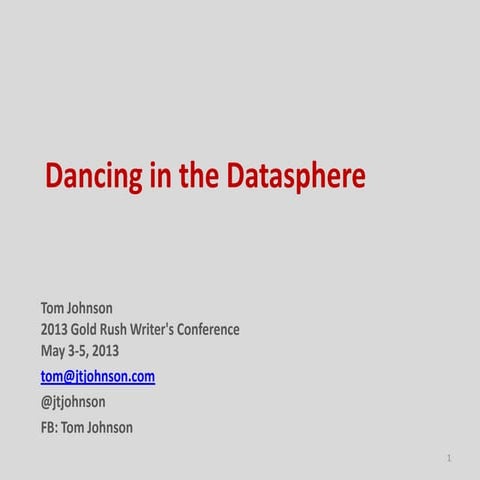 Dancing in the Datasphere

Tom Johnson
2013 Gold Rush Writer's Conference
May 3-5, 2013
tom@jtjohnson.com
@jtjohnson
FB: Tom Johnson

1